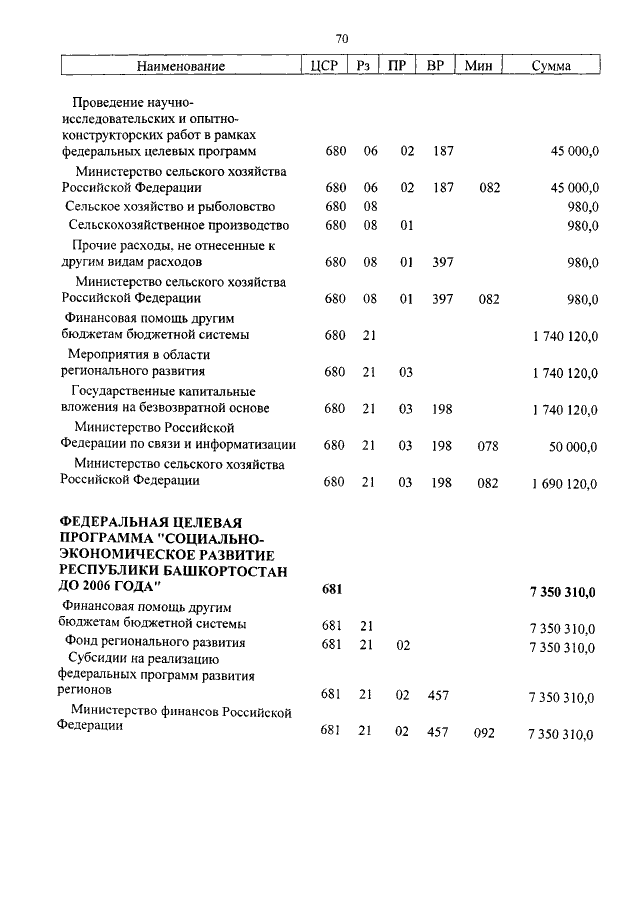 70

| Наименование | ЦСР | Рз | ПР | ВР | Мин | Сумма |
|---|---|---|---|---|---|---|
| Проведение научно-исследовательских и опытно-конструкторских работ в рамках федеральных целевых программ | 680 | 06 | 02 | 187 | | 45 000,0 |
| Министерство сельского хозяйства Российской Федерации | 680 | 06 | 02 | 187 | 082 | 45 000,0 |
| Сельское хозяйство и рыболовство | 680 | 08 | | | | 980,0 |
| Сельскохозяйственное производство | 680 | 08 | 01 | | | 980,0 |
| Прочие расходы, не отнесенные к другим видам расходов | 680 | 08 | 01 | 397 | | 980,0 |
| Министерство сельского хозяйства Российской Федерации | 680 | 08 | 01 | 397 | 082 | 980,0 |
| Финансовая помощь другим бюджетам бюджетной системы | 680 | 21 | | | | 1 740 120,0 |
| Мероприятия в области регионального развития | 680 | 21 | 03 | | | 1 740 120,0 |
| Государственные капитальные вложения на безвозвратной основе | 680 | 21 | 03 | 198 | | 1 740 120,0 |
| Министерство Российской Федерации по связи и информатизации | 680 | 21 | 03 | 198 | 078 | 50 000,0 |
| Министерство сельского хозяйства Российской Федерации | 680 | 21 | 03 | 198 | 082 | 1 690 120,0 |
| **ФЕДЕРАЛЬНАЯ ЦЕЛЕВАЯ ПРОГРАММА "СОЦИАЛЬНО-ЭКОНОМИЧЕСКОЕ РАЗВИТИЕ РЕСПУБЛИКИ БАШКОРТОСТАН ДО 2006 ГОДА"** | **681** | | | | | **7 350 310,0** |
| Финансовая помощь другим бюджетам бюджетной системы | 681 | 21 | | | | 7 350 310,0 |
| Фонд регионального развития | 681 | 21 | 02 | | | 7 350 310,0 |
| Субсидии на реализацию федеральных программ развития регионов | 681 | 21 | 02 | 457 | | 7 350 310,0 |
| Министерство финансов Российской Федерации | 681 | 21 | 02 | 457 | 092 | 7 350 310,0 |